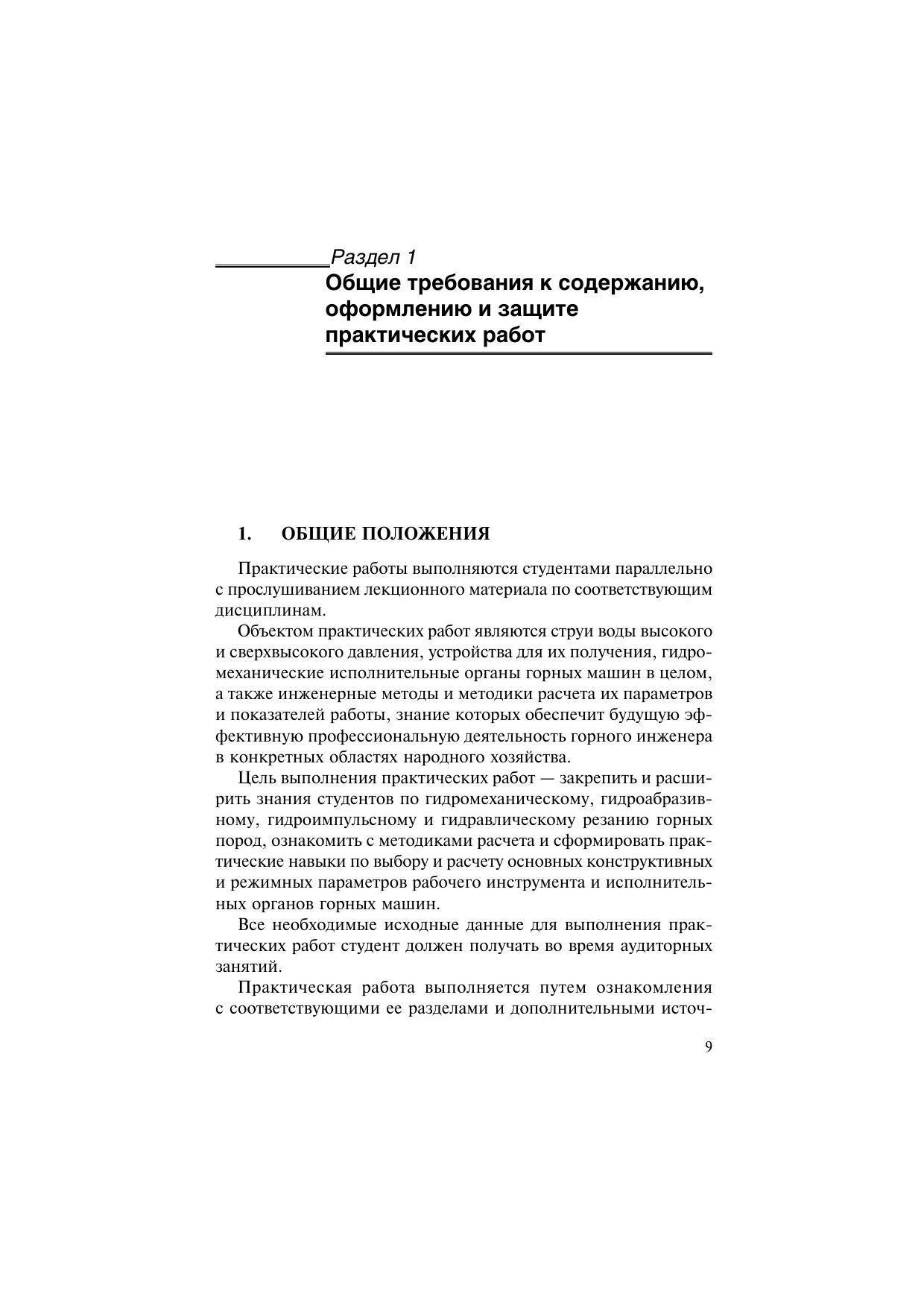 Раздел 1
Общие требования к содержанию, оформлению и защите практических работ

1. ОБЩИЕ ПОЛОЖЕНИЯ

Практические работы выполняются студентами параллельно с прослушиванием лекционного материала по соответствующим дисциплинам.

Объектом практических работ являются струи воды высокого и сверхвысокого давления, устройства для их получения, гидромеханические исполнительные органы горных машин в целом, а также инженерные методы и методики расчета их параметров и показателей работы, знание которых обеспечит будущую эффективную профессиональную деятельность горного инженера в конкретных областях народного хозяйства.

Цель выполнения практических работ — закрепить и расширить знания студентов по гидромеханическому, гидроабразивному, гидроимпульсному и гидравлическому резанию горных пород, ознакомить с методиками расчета и сформировать практические навыки по выбору и расчету основных конструктивных и режимных параметров рабочего инструмента и исполнительных органов горных машин.

Все необходимые исходные данные для выполнения практических работ студент должен получать во время аудиторных занятий.

Практическая работа выполняется путем ознакомления с соответствующими ее разделами и дополнительными источ-

9